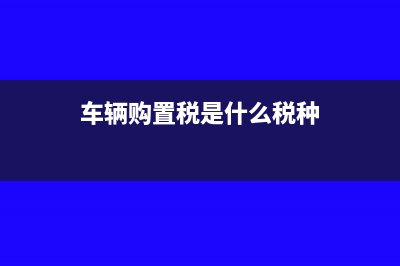 车辆购置税是什么税种